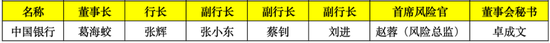 | 名称 | 董事长 | 行长 | 副行长 | 副行长 | 副行长 | 首席风险官 | 董事会秘书 |
|---|---|---|---|---|---|---|---|
| 中国银行 | 葛海蛟 | 张辉 | 张小东 | 蔡钊 | 刘进 | 赵蓉（风险总监） | 卓成文 |